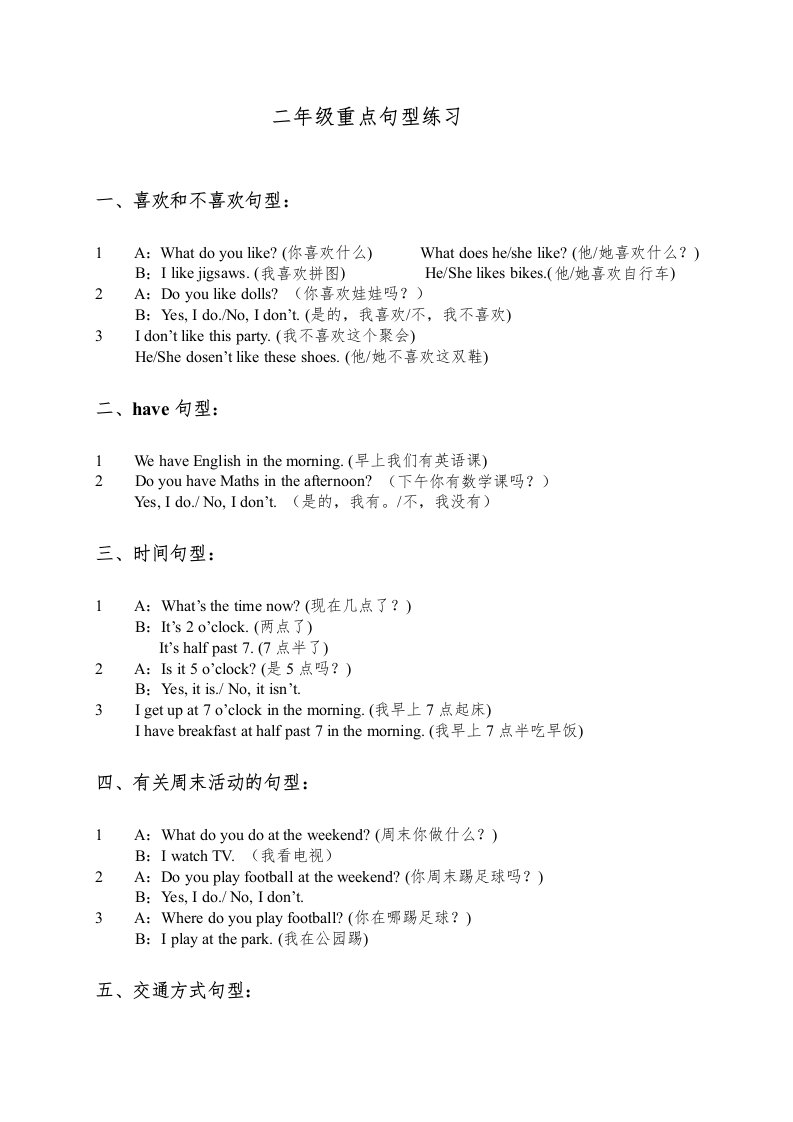 二年级重点句型练习

一、喜欢和不喜欢句型：

1 A：What do you like? (你喜欢什么) What does he/she like? (他/她喜欢什么？)
B：I like jigsaws. (我喜欢拼图) He/She likes bikes.(他/她喜欢自行车)
2 A：Do you like dolls? （你喜欢娃娃吗？）
B：Yes, I do./No, I don't. (是的，我喜欢/不，我不喜欢)
3 I don't like this party. (我不喜欢这个聚会)
He/She dosen't like these shoes. (他/她不喜欢这双鞋)

二、have 句型：

1 We have English in the morning. (早上我们有英语课)
2 Do you have Maths in the afternoon? （下午你有数学课吗？）
Yes, I do./ No, I don't. （是的，我有。/不，我没有）

三、时间句型：

1 A：What's the time now? (现在几点了？)
B：It's 2 o'clock. (两点了)
It's half past 7. (7 点半了)
2 A：Is it 5 o'clock? (是 5 点吗？)
B：Yes, it is./ No, it isn't.
3 I get up at 7 o'clock in the morning. (我早上 7 点起床)
I have breakfast at half past 7 in the morning. (我早上 7 点半吃早饭)

四、有关周末活动的句型：

1 A：What do you do at the weekend? (周末你做什么？)
B：I watch TV. （我看电视）
2 A：Do you play football at the weekend? (你周末踢足球吗？)
B：Yes, I do./ No, I don't.
3 A：Where do you play football? (你在哪踢足球？)
B：I play at the park. (我在公园踢)

五、交通方式句型：